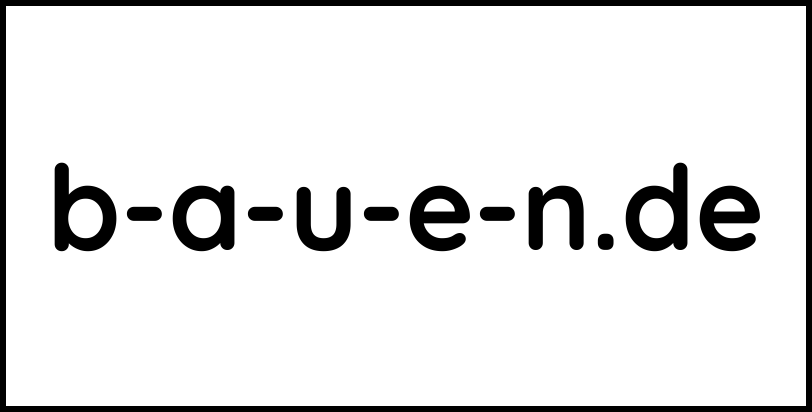 b-a-u-e-n.de